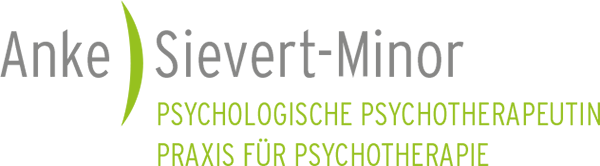 Anke Sievert-Minor
PSYCHOLOGISCHE PSYCHOTHERAPEUTIN
PRAXIS FÜR PSYCHOTHERAPIE